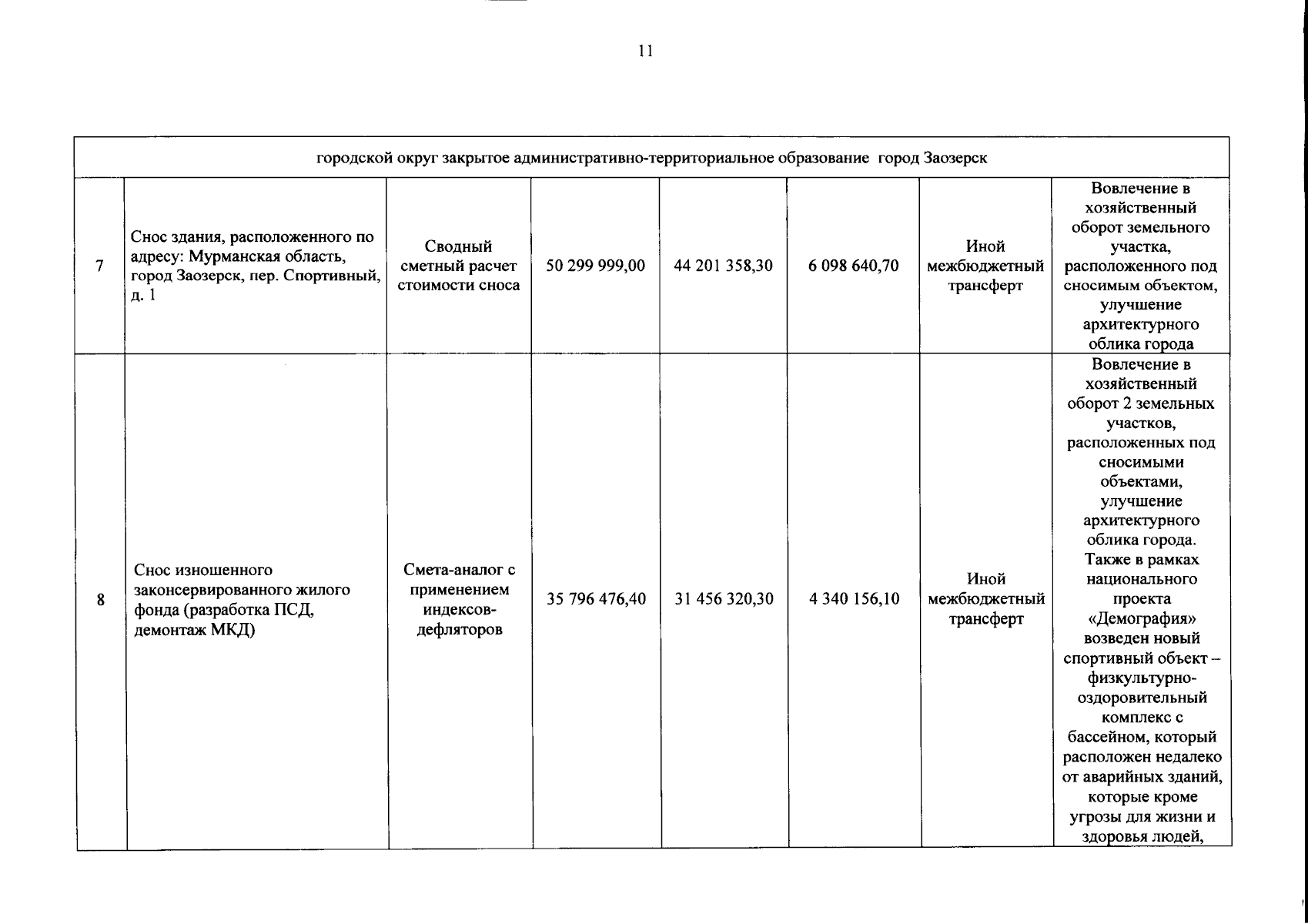 11

| городской округ закрытое административно-территориальное образование город Заозерск | | | | | | | |
|---|---|---|---|---|---|---|---|
| 7 | Снос здания, расположенного по адресу: Мурманская область, город Заозерск, пер. Спортивный, д. 1 | Сводный сметный расчет стоимости сноса | 50 299 999,00 | 44 201 358,30 | 6 098 640,70 | Иной межбюджетный трансферт | Вовлечение в хозяйственный оборот земельного участка, расположенного под сносимым объектом, улучшение архитектурного облика города |
| 8 | Снос изношенного законсервированного жилого фонда (разработка ПСД, демонтаж МКД) | Смета-аналог с применением индексов-дефляторов | 35 796 476,40 | 31 456 320,30 | 4 340 156,10 | Иной межбюджетный трансферт | Вовлечение в хозяйственный оборот 2 земельных участков, расположенных под сносимыми объектами, улучшение архитектурного облика города. Также в рамках национального проекта «Демография» возведен новый спортивный объект – физкультурно-оздоровительный комплекс с бассейном, который расположен недалеко от аварийных зданий, которые кроме угрозы для жизни и здоровья людей, |